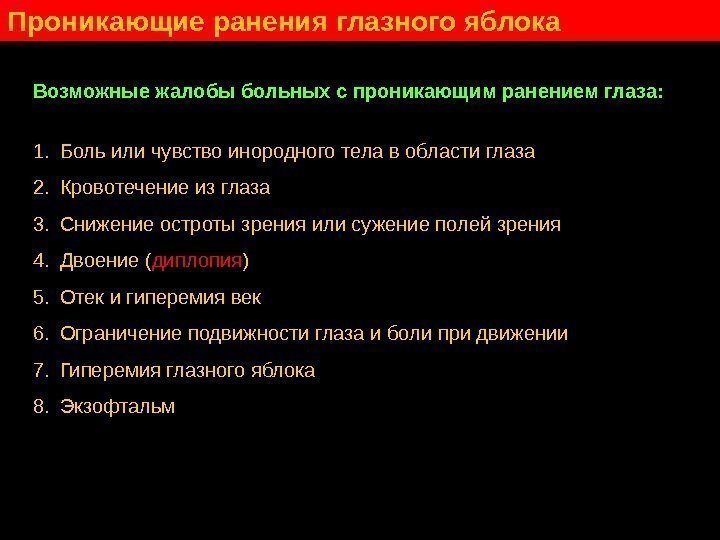 Проникающие ранения глазного яблока

Возможные жалобы больных с проникающим ранением глаза:

1. Боль или чувство инородного тела в области глаза
2. Кровотечение из глаза
3. Снижение остроты зрения или сужение полей зрения
4. Двоение (диплопия)
5. Отек и гиперемия век
6. Ограничение подвижности глаза и боли при движении
7. Гиперемия глазного яблока
8. Экзофтальм